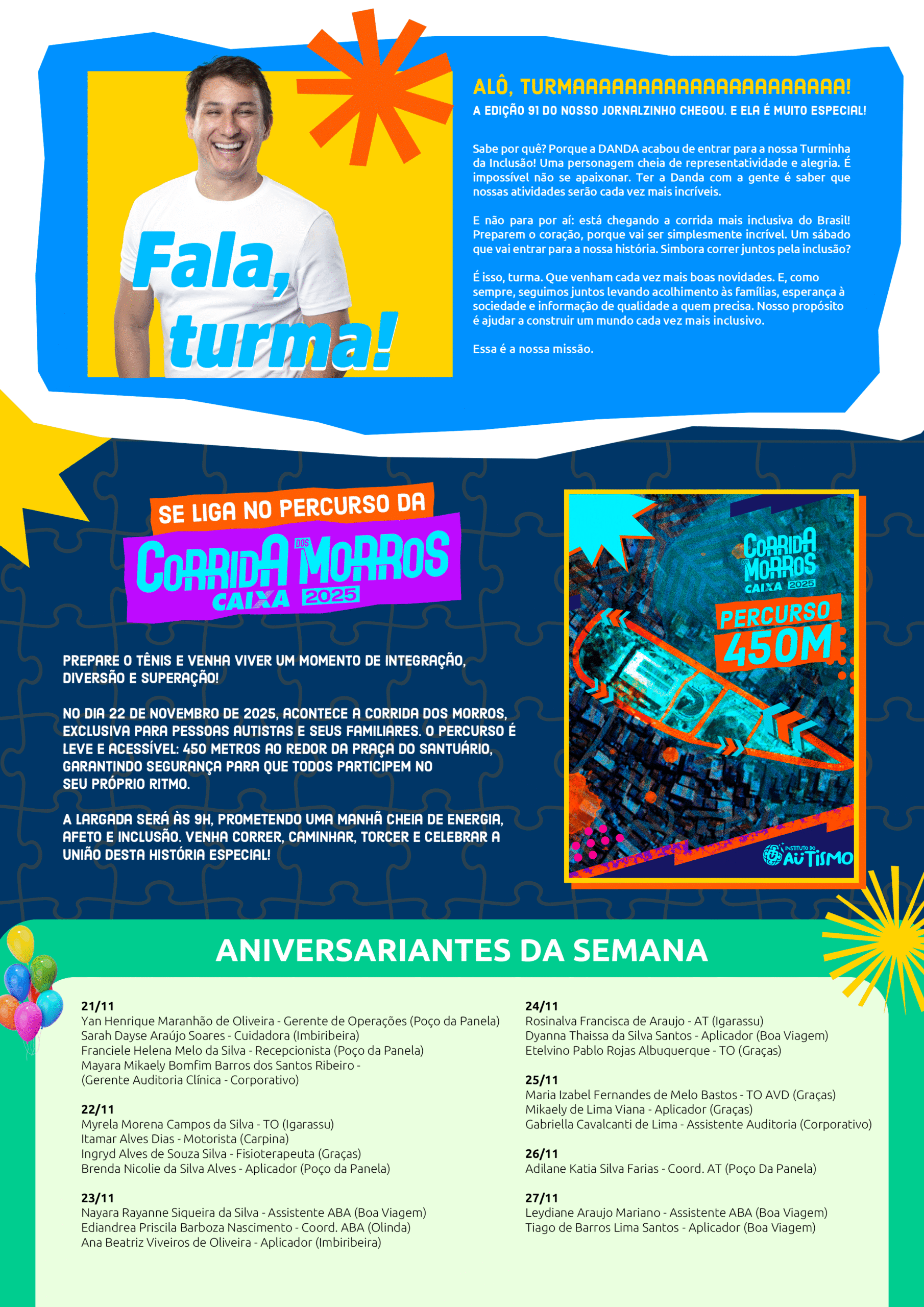 Fala, turma!

ALÔ, TURMAAAAAAAAAAAAAAAAAAAAAA!
A EDIÇÃO 91 DO NOSSO JORNALZINHO CHEGOU. E ELA É MUITO ESPECIAL!

Sabe por quê? Porque a DANDA acabou de entrar para a nossa Turminha da Inclusão! Uma personagem cheia de representatividade e alegria. É impossível não se apaixonar. Ter a Danda com a gente é saber que nossas atividades serão cada vez mais incríveis.

E não para por aí: está chegando a corrida mais inclusiva do Brasil! Preparem o coração, porque vai ser simplesmente incrível. Um sábado que vai entrar para a nossa história. Simbora correr juntos pela inclusão?

É isso, turma. Que venham cada vez mais boas novidades. E, como sempre, seguimos juntos levando acolhimento às famílias, esperança à sociedade e informação de qualidade a quem precisa. Nosso propósito é ajudar a construir um mundo cada vez mais inclusivo.

Essa é a nossa missão.

SE LIGA NO PERCURSO DA
CORRIDA DOS MORROS CAIXA 2025

PREPARE O TÊNIS E VENHA VIVER UM MOMENTO DE INTEGRAÇÃO, DIVERSÃO E SUPERAÇÃO!

NO DIA 22 DE NOVEMBRO DE 2025, ACONTECE A CORRIDA DOS MORROS, EXCLUSIVA PARA PESSOAS AUTISTAS E SEUS FAMILIARES. O PERCURSO É LEVE E ACESSÍVEL: 450 METROS AO REDOR DA PRAÇA DO SANTUÁRIO, GARANTINDO SEGURANÇA PARA QUE TODOS PARTICIPEM NO SEU PRÓPRIO RITMO.

A LARGADA SERÁ ÀS 9H, PROMETENDO UMA MANHÃ CHEIA DE ENERGIA, AFETO E INCLUSÃO. VENHA CORRER, CAMINHAR, TORCER E CELEBRAR A UNIÃO DESTA HISTÓRIA ESPECIAL!

CORRIDA DOS MORROS CAIXA 2025
PERCURSO 450M
INSTITUTO DO AUTISMO

ANIVERSARIANTES DA SEMANA

21/11
Yan Henrique Maranhão de Oliveira - Gerente de Operações (Poço da Panela)
Sarah Dayse Araújo Soares - Cuidadora (Imbiribeira)
Franciele Helena Melo da Silva - Recepcionista (Poço da Panela)
Mayara Mikaely Bomfim Barros dos Santos Ribeiro - (Gerente Auditoria Clínica - Corporativo)

22/11
Myrela Morena Campos da Silva - TO (Igarassu)
Itamar Alves Dias - Motorista (Carpina)
Ingryd Alves de Souza Silva - Fisioterapeuta (Graças)
Brenda Nicolie da Silva Alves - Aplicador (Poço da Panela)

23/11
Nayara Rayanne Siqueira da Silva - Assistente ABA (Boa Viagem)
Ediandrea Priscila Barboza Nascimento - Coord. ABA (Olinda)
Ana Beatriz Viveiros de Oliveira - Aplicador (Imbiribeira)

24/11
Rosinalva Francisca de Araujo - AT (Igarassu)
Dyanna Thaissa da Silva Santos - Aplicador (Boa Viagem)
Etelvino Pablo Rojas Albuquerque - TO (Graças)

25/11
Maria Izabel Fernandes de Melo Bastos - TO AVD (Graças)
Mikaely de Lima Viana - Aplicador (Graças)
Gabriella Cavalcanti de Lima - Assistente Auditoria (Corporativo)

26/11
Adilane Katia Silva Farias - Coord. AT (Poço Da Panela)

27/11
Leydiane Araujo Mariano - Assistente ABA (Boa Viagem)
Tiago de Barros Lima Santos - Aplicador (Boa Viagem)